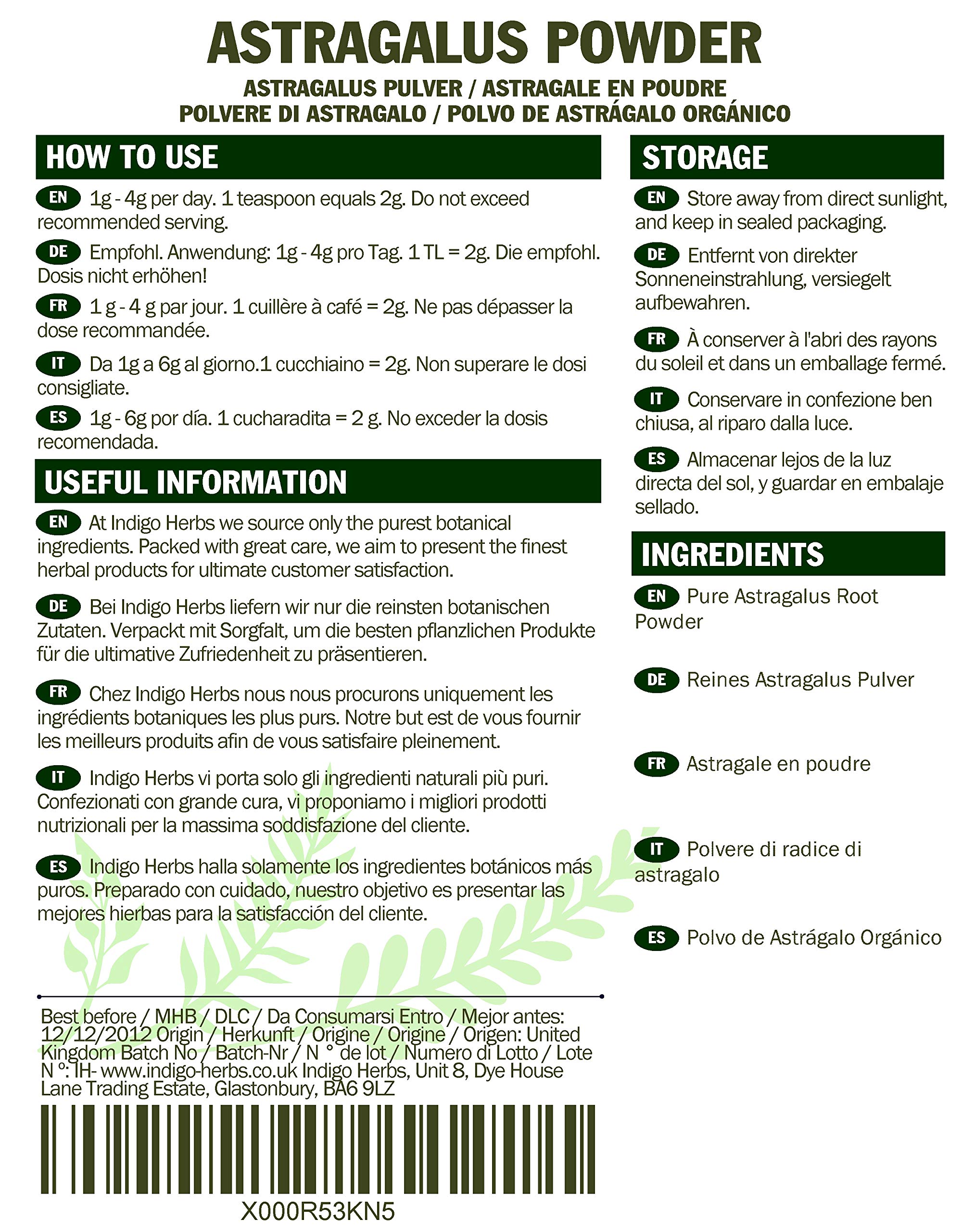 ASTRAGALUS POWDER

ASTRAGALUS PULVER / ASTRAGALE EN POUDRE
POLVERE DI ASTRAGALO / POLVO DE ASTRÁGALO ORGÁNICO

HOW TO USE

EN 1g - 4g per day. 1 teaspoon equals 2g. Do not exceed recommended serving.

DE Empfohl. Anwendung: 1g - 4g pro Tag. 1 TL = 2g. Die empfohl. Dosis nicht erhöhen!

FR 1 g - 4 g par jour. 1 cuillère à café = 2g. Ne pas dépasser la dose recommandée.

IT Da 1g a 6g al giorno.1 cucchiaino = 2g. Non superare le dosi consigliate.

ES 1g - 6g por día. 1 cucharadita = 2 g. No exceder la dosis recomendada.

USEFUL INFORMATION

EN At Indigo Herbs we source only the purest botanical ingredients. Packed with great care, we aim to present the finest herbal products for ultimate customer satisfaction.

DE Bei Indigo Herbs liefern wir nur die reinsten botanischen Zutaten. Verpackt mit Sorgfalt, um die besten pflanzlichen Produkte für die ultimative Zufriedenheit zu präsentieren.

FR Chez Indigo Herbs nous nous procurons uniquement les ingrédients botaniques les plus purs. Notre but est de vous fournir les meilleurs produits afin de vous satisfaire pleinement.

IT Indigo Herbs vi porta solo gli ingredienti naturali più puri. Confezionati con grande cura, vi proponiamo i migliori prodotti nutrizionali per la massima soddisfazione del cliente.

ES Indigo Herbs halla solamente los ingredientes botánicos más puros. Preparado con cuidado, nuestro objetivo es presentar las mejores hierbas para la satisfacción del cliente.

Best before / MHB / DLC / Da Consumarsi Entro / Mejor antes: 12/12/2012 Origin / Herkunft / Origine / Origine / Origen: United Kingdom Batch No / Batch-Nr / N ° de lot / Numero di Lotto / Lote N °: IH- www.indigo-herbs.co.uk Indigo Herbs, Unit 8, Dye House Lane Trading Estate, Glastonbury, BA6 9LZ

X000R53KN5

STORAGE

EN Store away from direct sunlight, and keep in sealed packaging.

DE Entfernt von direkter Sonneneinstrahlung, versiegelt aufbewahren.

FR À conserver à l'abri des rayons du soleil et dans un emballage fermé.

IT Conservare in confezione ben chiusa, al riparo dalla luce.

ES Almacenar lejos de la luz directa del sol, y guardar en embalaje sellado.

INGREDIENTS

EN Pure Astragalus Root Powder

DE Reines Astragalus Pulver

FR Astragale en poudre

IT Polvere di radice di astragalo

ES Polvo de Astrágalo Orgánico